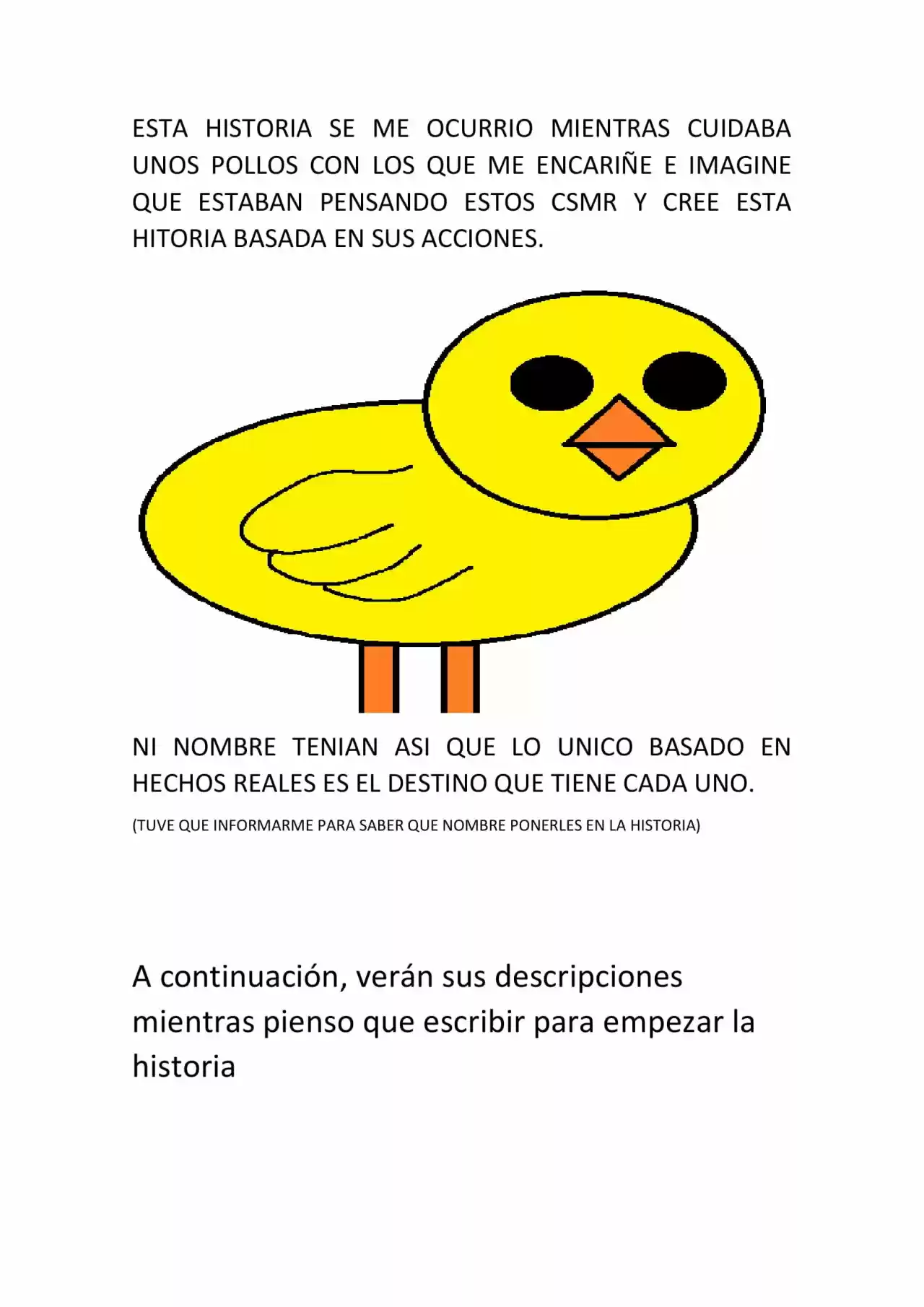 ESTA HISTORIA SE ME OCURRIO MIENTRAS CUIDABA UNOS POLLOS CON LOS QUE ME ENCARIÑE E IMAGINE QUE ESTABAN PENSANDO ESTOS CSMR Y CREE ESTA HITORIA BASADA EN SUS ACCIONES.

NI NOMBRE TENIAN ASI QUE LO UNICO BASADO EN HECHOS REALES ES EL DESTINO QUE TIENE CADA UNO.

(TUVE QUE INFORMARME PARA SABER QUE NOMBRE PONERLES EN LA HISTORIA)

A continuación, verán sus descripciones mientras pienso que escribir para empezar la historia